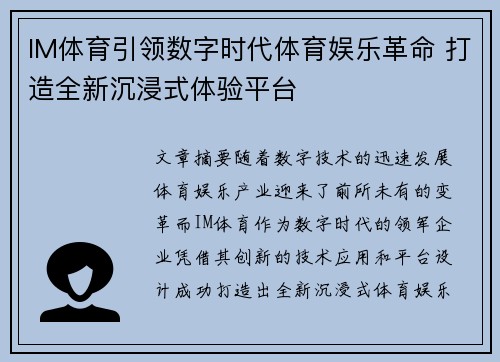 IM体育引领数字时代体育娱乐革命 打造全新沉浸式体验平台

文章摘要随着数字技术的迅速发展体育娱乐产业迎来了前所未有的变革而IM体育作为数字时代的领军企业凭借其创新的技术应用和平台设计成功打造出全新沉浸式体育娱乐